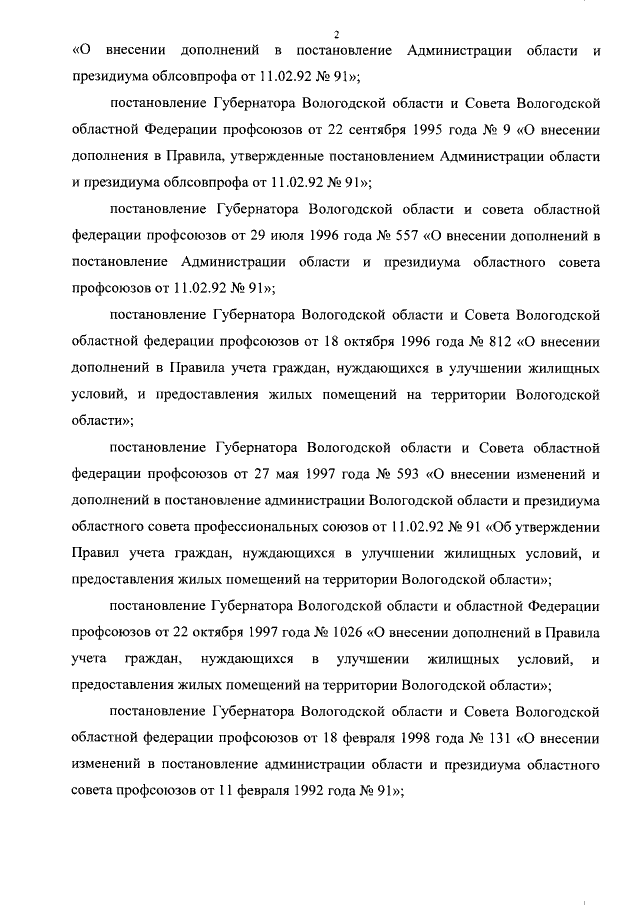 2

«О внесении дополнений в постановление Администрации области и президиума облсовпрофа от 11.02.92 № 91»;

постановление Губернатора Вологодской области и Совета Вологодской областной Федерации профсоюзов от 22 сентября 1995 года № 9 «О внесении дополнения в Правила, утвержденные постановлением Администрации области и президиума облсовпрофа от 11.02.92 № 91»;

постановление Губернатора Вологодской области и совета областной федерации профсоюзов от 29 июля 1996 года № 557 «О внесении дополнений в постановление Администрации области и президиума областного совета профсоюзов от 11.02.92 № 91»;

постановление Губернатора Вологодской области и Совета Вологодской областной федерации профсоюзов от 18 октября 1996 года № 812 «О внесении дополнений в Правила учета граждан, нуждающихся в улучшении жилищных условий, и предоставления жилых помещений на территории Вологодской области»;

постановление Губернатора Вологодской области и Совета областной федерации профсоюзов от 27 мая 1997 года № 593 «О внесении изменений и дополнений в постановление администрации Вологодской области и президиума областного совета профессиональных союзов от 11.02.92 № 91 «Об утверждении Правил учета граждан, нуждающихся в улучшении жилищных условий, и предоставления жилых помещений на территории Вологодской области»;

постановление Губернатора Вологодской области и областной Федерации профсоюзов от 22 октября 1997 года № 1026 «О внесении дополнений в Правила учета граждан, нуждающихся в улучшении жилищных условий, и предоставления жилых помещений на территории Вологодской области»;

постановление Губернатора Вологодской области и Совета Вологодской областной федерации профсоюзов от 18 февраля 1998 года № 131 «О внесении изменений в постановление администрации области и президиума областного совета профсоюзов от 11 февраля 1992 года № 91»;